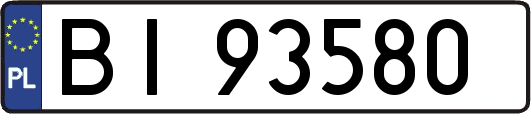 PL
BI 93580